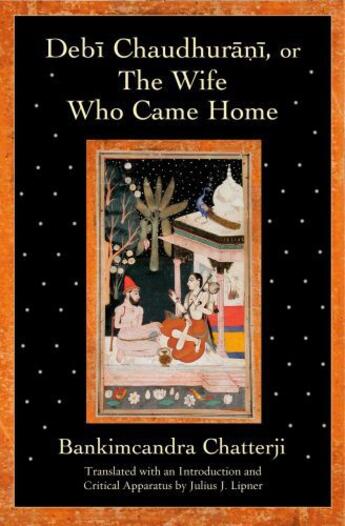 Debī Chaudhurāṇī, or
The Wife
Who Came Home

Bankimcandra Chatterji

Translated with an Introduction and
Critical Apparatus by Julius J. Lipner